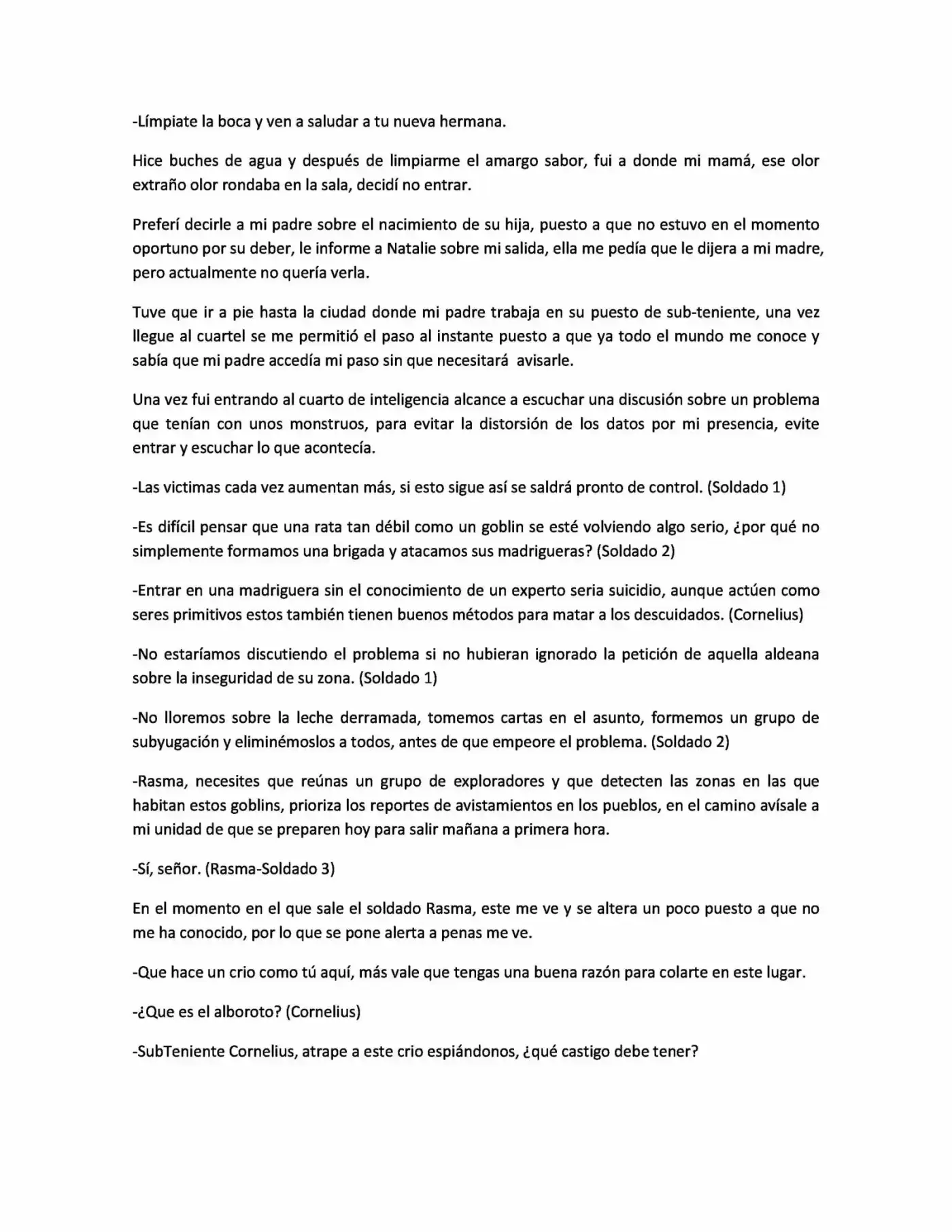 -Límpiate la boca y ven a saludar a tu nueva hermana.

Hice buches de agua y después de limpiarme el amargo sabor, fui a donde mi mamá, ese olor extraño olor rondaba en la sala, decidí no entrar.

Preferí decirle a mi padre sobre el nacimiento de su hija, puesto a que no estuvo en el momento oportuno por su deber, le informe a Natalie sobre mi salida, ella me pedía que le dijera a mi madre, pero actualmente no quería verla.

Tuve que ir a pie hasta la ciudad donde mi padre trabaja en su puesto de sub-teniente, una vez llegue al cuartel se me permitió el paso al instante puesto a que ya todo el mundo me conoce y sabía que mi padre accedía mi paso sin que necesitará avisarle.

Una vez fui entrando al cuarto de inteligencia alcance a escuchar una discusión sobre un problema que tenían con unos monstruos, para evitar la distorsión de los datos por mi presencia, evite entrar y escuchar lo que acontecía.

-Las victimas cada vez aumentan más, si esto sigue así se saldrá pronto de control. (Soldado 1)

-Es difícil pensar que una rata tan débil como un goblin se esté volviendo algo serio, ¿por qué no simplemente formamos una brigada y atacamos sus madrigueras? (Soldado 2)

-Entrar en una madriguera sin el conocimiento de un experto seria suicidio, aunque actúen como seres primitivos estos también tienen buenos métodos para matar a los descuidados. (Cornelius)

-No estaríamos discutiendo el problema si no hubieran ignorado la petición de aquella aldeana sobre la inseguridad de su zona. (Soldado 1)

-No lloremos sobre la leche derramada, tomemos cartas en el asunto, formemos un grupo de subyugación y eliminémoslos a todos, antes de que empeore el problema. (Soldado 2)

-Rasma, necesites que reúnas un grupo de exploradores y que detecten las zonas en las que habitan estos goblins, prioriza los reportes de avistamientos en los pueblos, en el camino avísale a mi unidad de que se preparen hoy para salir mañana a primera hora.

-Sí, señor. (Rasma-Soldado 3)

En el momento en el que sale el soldado Rasma, este me ve y se altera un poco puesto a que no me ha conocido, por lo que se pone alerta a penas me ve.

-Que hace un crio como tú aquí, más vale que tengas una buena razón para colarte en este lugar.

-¿Que es el alboroto? (Cornelius)

-SubTeniente Cornelius, atrape a este crio espiándonos, ¿qué castigo debe tener?